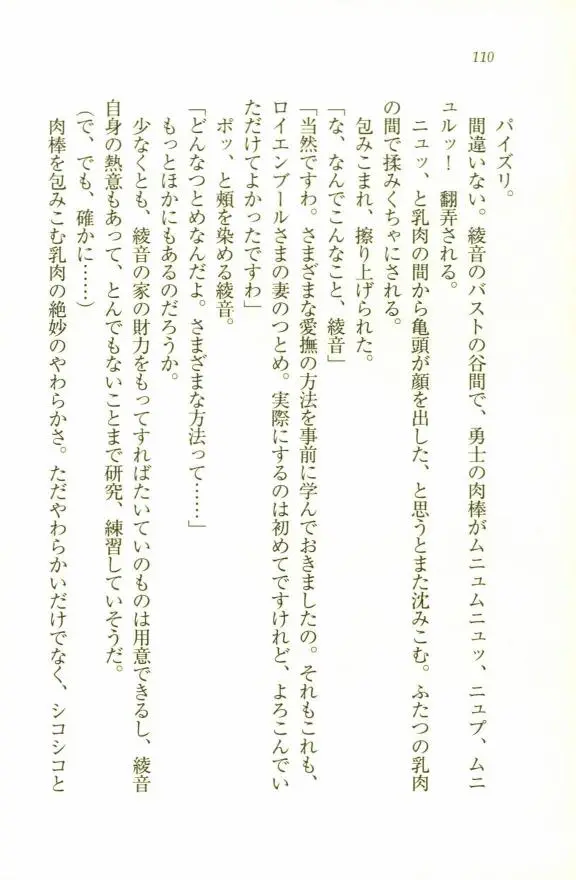 110

パイズリ。

間違いない。綾音のバストの谷間で、勇士の肉棒がムニュムニュッ、ニュプ、ムニュルッ！　翻弄される。

ニュッ、と乳肉の間から亀頭が顔を出した、と思うとまた沈みこむ。ふたつの乳肉の間で揉みくちゃにされる。

包みこまれ、擦り上げられた。

「な、なんでこんなこと、綾音」

「当然ですわ。さまざまな愛撫の方法を事前に学んでおきましたの。それもこれも、ロイエンブールさまの妻のつとめ。実際にするのは初めてですけれど、よろこんでいただけてよかったですわ」

ポッ、と頬を染める綾音。

「どんなつとめなんだよ。さまざまな方法って……」

もっとほかにもあるのだろうか。

少なくとも、綾音の家の財力をもってすればたいていのものは用意できるし、綾音自身の熱意もあって、とんでもないことまで研究、練習していそうだ。

（で、でも、確かに……）

肉棒を包みこむ乳肉の絶妙のやわらかさ。ただやわらかいだけでなく、シコシコと